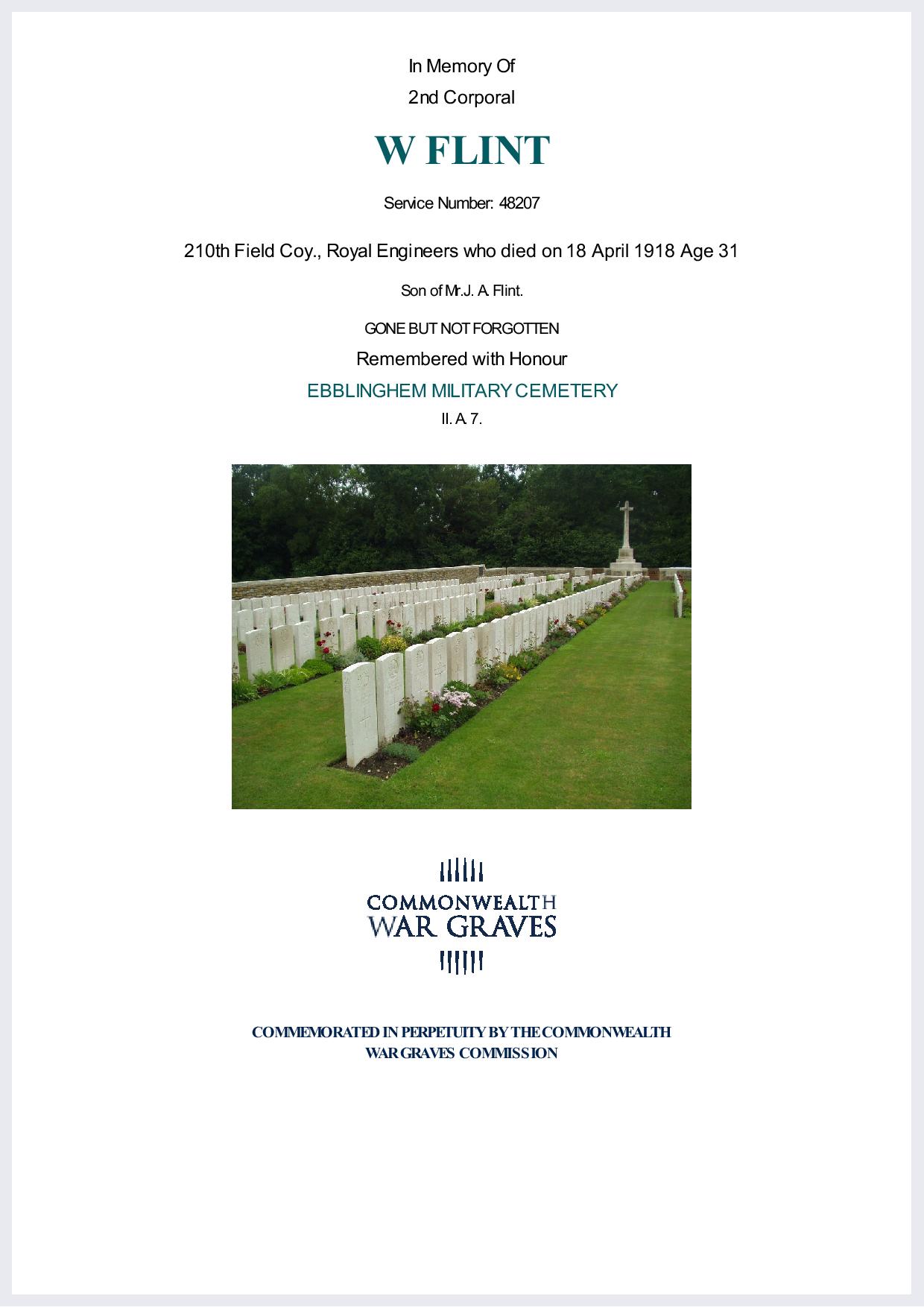 In Memory Of

2nd Corporal

W FLINT

Service Number: 48207

210th Field Coy., Royal Engineers who died on 18 April 1918 Age 31

Son of Mr.J. A. Flint.

GONE BUT NOT FORGOTTEN

Remembered with Honour

EBBLINGHEM MILITARY CEMETERY

II. A. 7.

COMMONWEALTH
WAR GRAVES

COMMEMORATED IN PERPETUITY BY THE COMMONWEALTH
WAR GRAVES COMMISSION